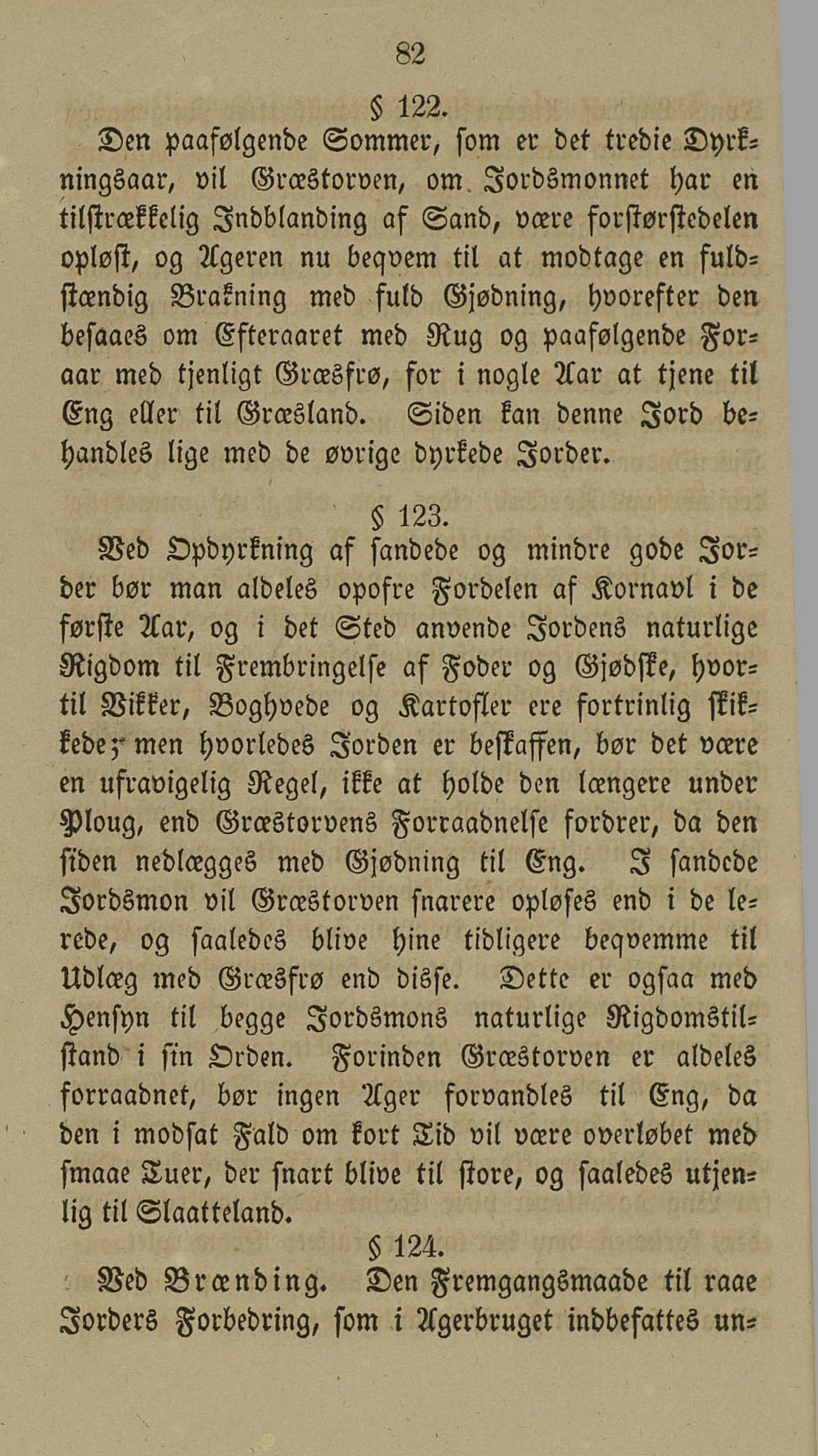 82

§ 122.

Den paafølgende Sommer, som er det tredie Dyrkningsaar, vil Græstorven, om Jordsmonnet har en tilstrækkelig Indblanding af Sand, være forstørstedelen opløst, og Ageren nu beqvem til at modtage en fuldstændig Brakning med fuld Gjødning, hvorefter den besaaes om Efteraaret med Rug og paafølgende Foraar med tjenligt Græsfrø, for i nogle Aar at tjene til Eng eller til Græsland. Siden kan denne Jord behandles lige med de øvrige dyrkede Jorder.

§ 123.

Ved Opdyrkning af sandede og mindre gode Jorder bør man aldeles opofre Fordelen af Kornavl i de første Aar, og i det Sted anvende Jordens naturlige Rigdom til Frembringelse af Foder og Gjødske, hvortil Vikker, Boghvede og Kartofler ere fortrinlig skikkede; men hvorledes Jorden er beskaffen, bør det være en ufravigelig Regel, ikke at holde den længere under Ploug, end Græstorvens Forraadnelse fordrer, da den siden nedlægges med Gjødning til Eng. I sandede Jordsmon vil Græstorven snarere opløses end i de lerede, og saaledes blive hine tidligere beqvemme til Udlæg med Græsfrø end disse. Dette er ogsaa med Hensyn til begge Jordsmons naturlige Rigdomstilstand i sin Orden. Forinden Græstorven er aldeles forraadnet, bør ingen Ager forvandles til Eng, da den i modsat Fald om kort Tid vil være overløbet med smaae Tuer, der snart blive til store, og saaledes utjenlig til Slaatteland.

§ 124.

Ved Brænding. Den Fremgangsmaade til raae Jorders Forbedring, som i Agerbruget indbefattes un-